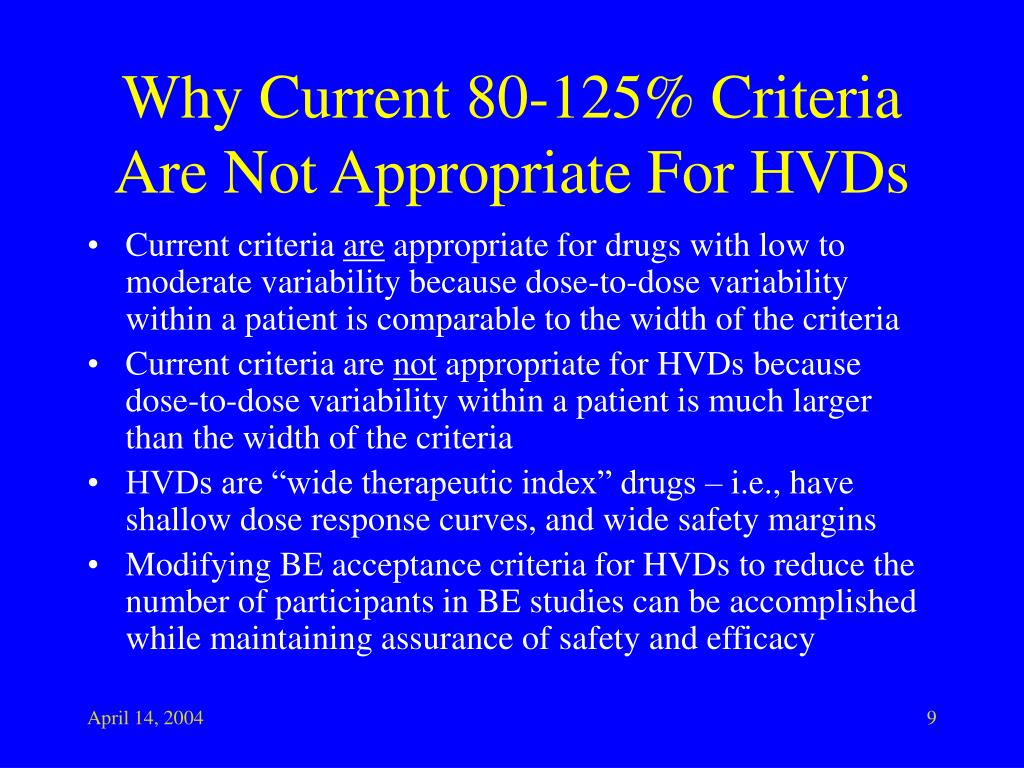 Why Current 80-125% Criteria Are Not Appropriate For HVDs

• Current criteria are appropriate for drugs with low to moderate variability because dose-to-dose variability within a patient is comparable to the width of the criteria

• Current criteria are not appropriate for HVDs because dose-to-dose variability within a patient is much larger than the width of the criteria

• HVDs are “wide therapeutic index” drugs – i.e., have shallow dose response curves, and wide safety margins

• Modifying BE acceptance criteria for HVDs to reduce the number of participants in BE studies can be accomplished while maintaining assurance of safety and efficacy

April 14, 2004

9